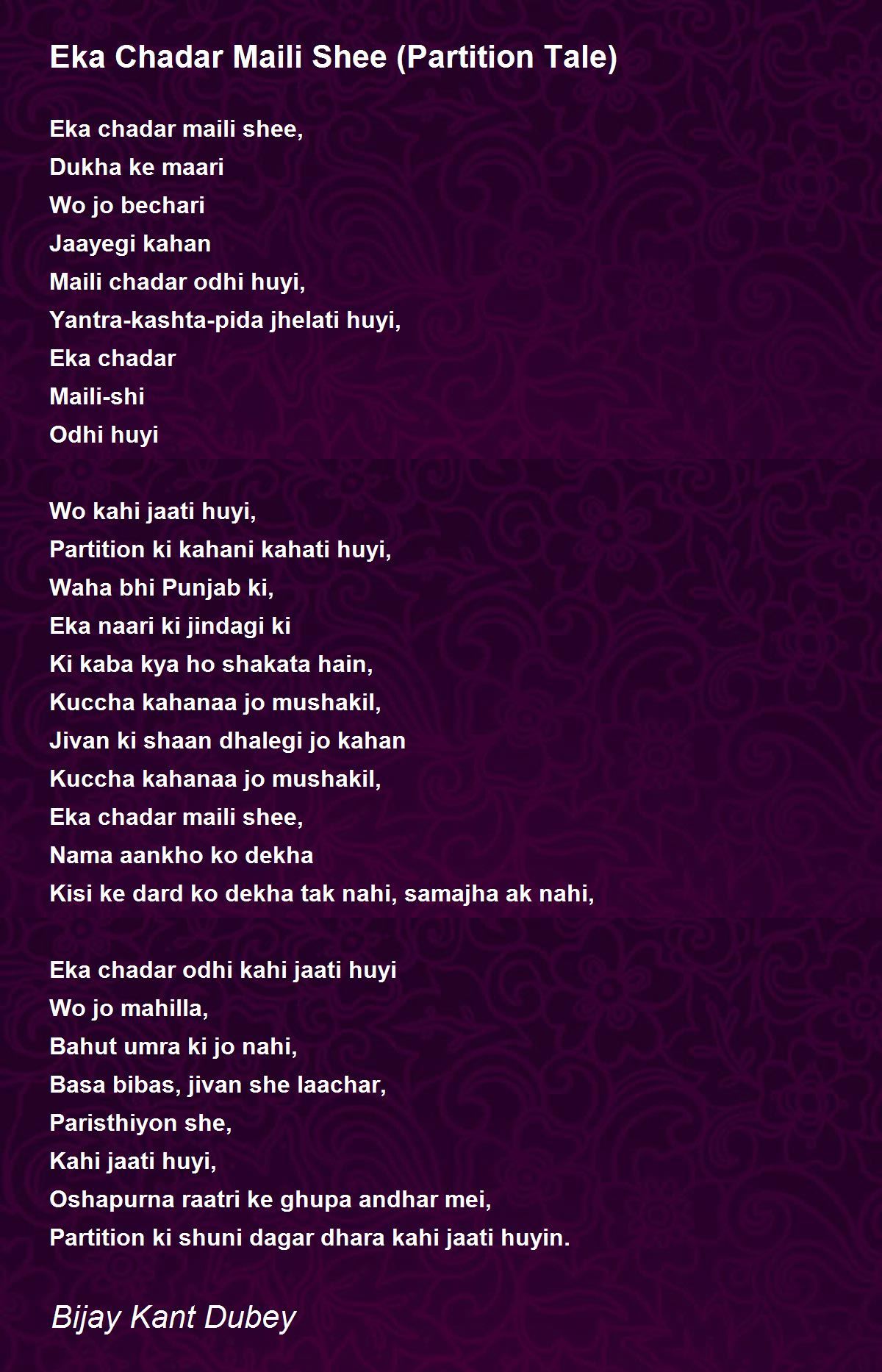 Eka Chadar Maili Shee (Partition Tale)

Eka chadar maili shee,
Dukha ke maari
Wo jo bechari
Jaayegi kahan
Maili chadar odhi huyi,
Yantra-kashta-pida jhelati huyi,
Eka chadar
Maili-shi
Odhi huyi

Wo kahi jaati huyi,
Partition ki kahani kahati huyi,
Waha bhi Punjab ki,
Eka naari ki jindagi ki
Ki kaba kya ho shakata hain,
Kuccha kahanaa jo mushakil,
Jivan ki shaan dhalegi jo kahan
Kuccha kahanaa jo mushakil,
Eka chadar maili shee,
Nama aankho ko dekha
Kisi ke dard ko dekha tak nahi, samajha ak nahi,

Eka chadar odhi kahi jaati huyi
Wo jo mahilla,
Bahut umra ki jo nahi,
Basa bibas, jivan she laachar,
Paristhiyon she,
Kahi jaati huyi,
Oshapurna raatri ke ghupa andhar mei,
Partition ki shuni dagar dhara kahi jaati huyin.

Bijay Kant Dubey